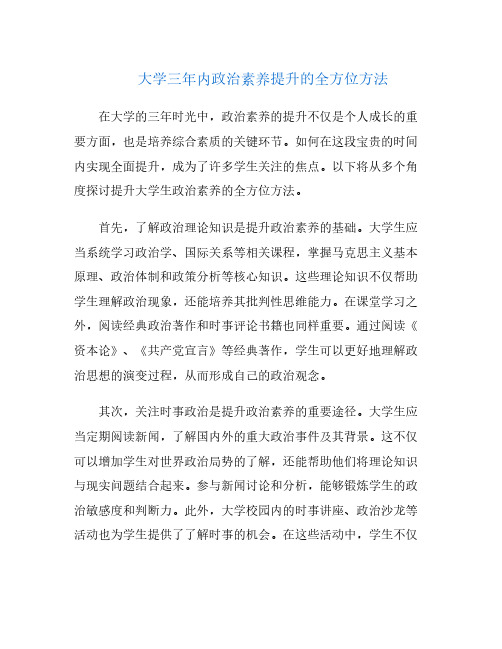 大学三年内政治素养提升的全方位方法

在大学的三年时光中，政治素养的提升不仅是个人成长的重要方面，也是培养综合素质的关键环节。如何在这段宝贵的时间内实现全面提升，成为了许多学生关注的焦点。以下将从多个角度探讨提升大学生政治素养的全方位方法。

首先，了解政治理论知识是提升政治素养的基础。大学生应当系统学习政治学、国际关系等相关课程，掌握马克思主义基本原理、政治体制和政策分析等核心知识。这些理论知识不仅帮助学生理解政治现象，还能培养其批判性思维能力。在课堂学习之外，阅读经典政治著作和时事评论书籍也同样重要。通过阅读《资本论》、《共产党宣言》等经典著作，学生可以更好地理解政治思想的演变过程，从而形成自己的政治观念。

其次，关注时事政治是提升政治素养的重要途径。大学生应当定期阅读新闻，了解国内外的重大政治事件及其背景。这不仅可以增加学生对世界政治局势的了解，还能帮助他们将理论知识与现实问题结合起来。参与新闻讨论和分析，能够锻炼学生的政治敏感度和判断力。此外，大学校园内的时事讲座、政治沙龙等活动也为学生提供了了解时事的机会。在这些活动中，学生不仅